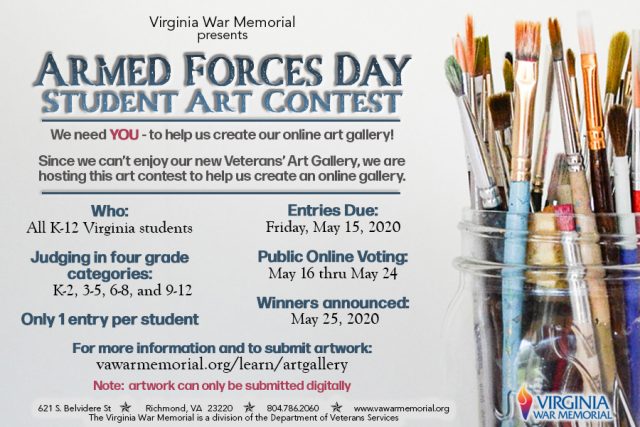 Virginia War Memorial
presents

ARMED FORCES DAY
STUDENT ART CONTEST

We need YOU - to help us create our online art gallery!

Since we can't enjoy our new Veterans' Art Gallery, we are hosting this art contest to help us create an online gallery.

Who:
All K-12 Virginia students

Judging in four grade categories:
K-2, 3-5, 6-8, and 9-12

Only 1 entry per student

Entries Due:
Friday, May 15, 2020

Public Online Voting:
May 16 thru May 24

Winners announced:
May 25, 2020

For more information and to submit artwork:
vawarmemorial.org/learn/artgallery

Note: artwork can only be submitted digitally

621 S. Belvidere St ★ Richmond, VA 23220 ★ 804.786.2060 ★ www.vawarmemorial.org
The Virginia War Memorial is a division of the Department of Veterans Services

VIRGINIA
WAR MEMORIAL